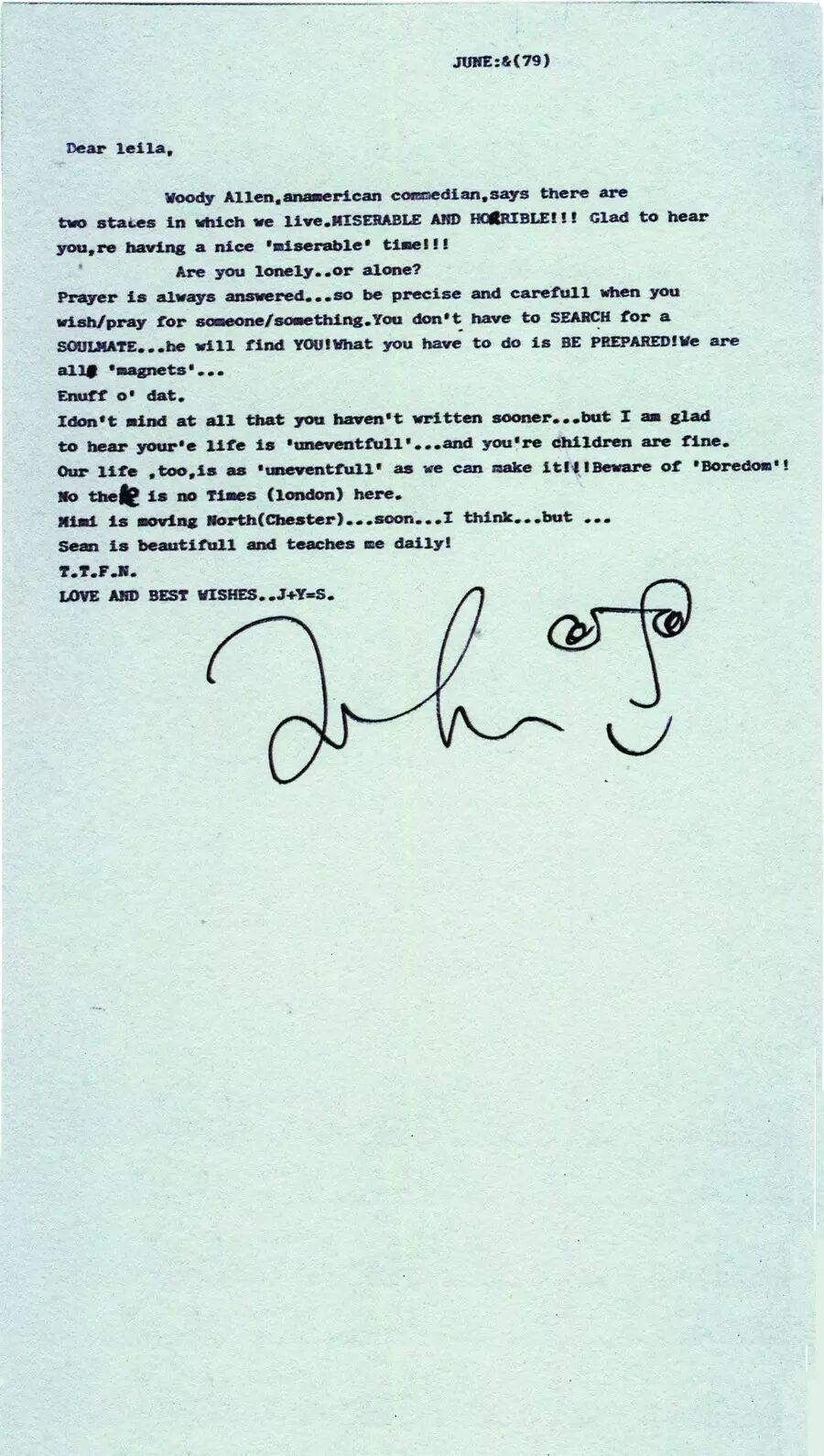 JUNE:&(79)

Dear leila,

Woody Allen,anamerican commedian,says there are two states in which we live.MISERABLE AND HORRIBLE!!! Glad to hear you,re having a nice 'miserable' time!!!

Are you lonely..or alone?

Prayer is always answered...so be precise and carefull when you wish/pray for someone/something.You don't have to SEARCH for a SOULMATE...he will find YOU!What you have to do is BE PREPARED!We are all 'magnets'...

Enuff o' dat.

Idon't mind at all that you haven't written sooner...but I am glad to hear your'e life is 'uneventfull'...and you're children are fine.

Our life ,too,is as 'uneventfull' as we can make it!!!Beware of 'Boredom'!

No there is no Times (london) here.

Mimi is moving North(Chester)...soon...I think...but ...

Sean is beautifull and teaches me daily!

T.T.F.N.

LOVE AND BEST WISHES..J+Y=S.

John